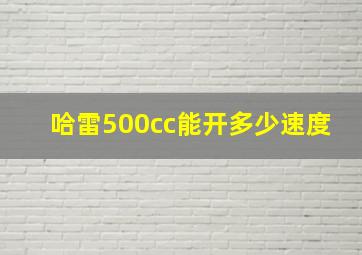 哈雷500cc能开多少速度